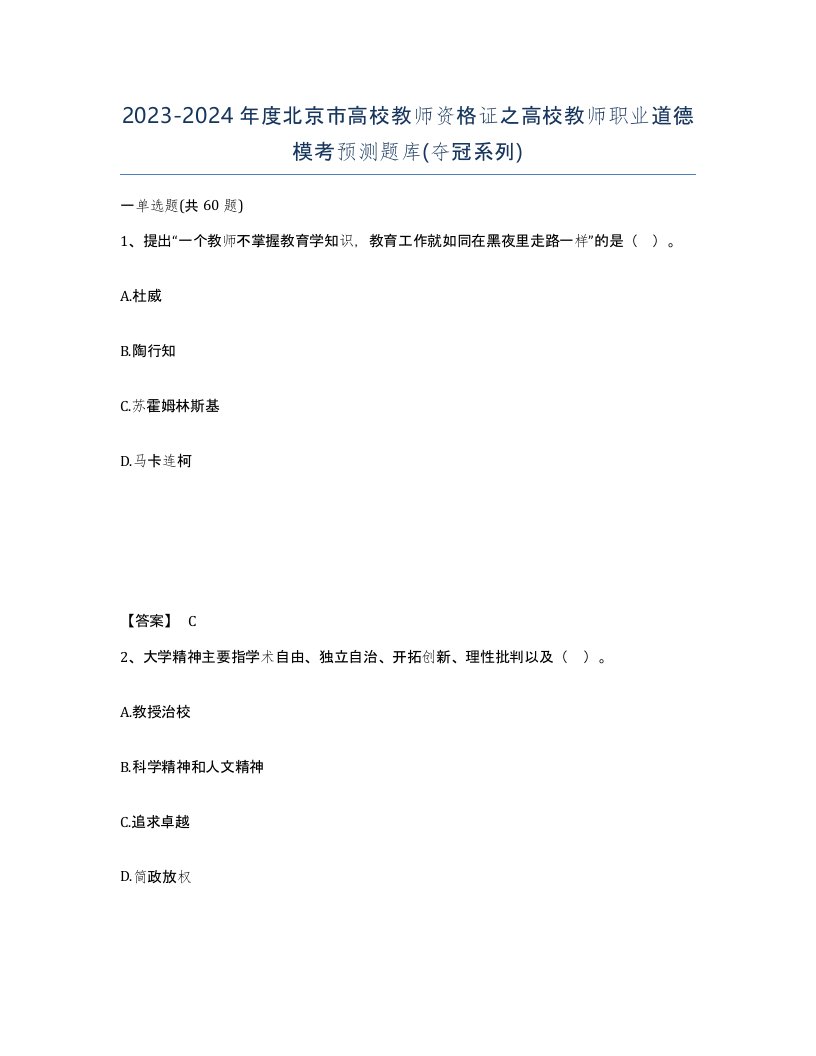 2023-2024年度北京市高校教师资格证之高校教师职业道德模考预测题库(夺冠系列)

一单选题(共 60 题)

1、提出“一个教师不掌握教育学知识，教育工作就如同在黑夜里走路一样”的是（ ）。

A.杜威

B.陶行知

C.苏霍姆林斯基

D.马卡连柯

【答案】 C

2、大学精神主要指学术自由、独立自治、开拓创新、理性批判以及（ ）。

A.教授治校

B.科学精神和人文精神

C.追求卓越

D.简政放权